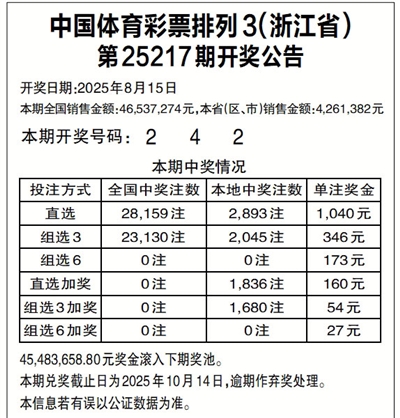 中国体育彩票排列3(浙江省)
第25217期开奖公告

开奖日期:2025年8月15日

本期全国销售金额:46,537,274元,本省(区、市)销售金额:4,261,382元

本期开奖号码: 2 4 2

本期中奖情况

| 投注方式 | 全国中奖注数 | 本地中奖注数 | 单注奖金 |
|---|---|---|---|
| 直选 | 28,159注 | 2,893注 | 1,040元 |
| 组选3 | 23,130注 | 2,045注 | 346元 |
| 组选6 | 0注 | 0注 | 173元 |
| 直选加奖 | 0注 | 1,836注 | 160元 |
| 组选3加奖 | 0注 | 1,680注 | 54元 |
| 组选6加奖 | 0注 | 0注 | 27元 |

45,483,658.80元奖金滚入下期奖池。

本期兑奖截止日为2025年10月14日,逾期作弃奖处理。

本信息若有误以公证数据为准。